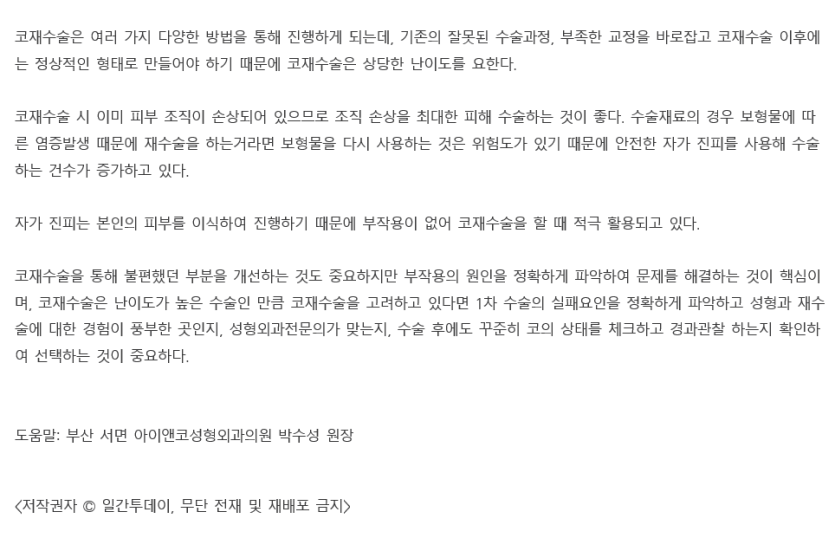 코재수술은 여러 가지 다양한 방법을 통해 진행하게 되는데, 기존의 잘못된 수술과정, 부족한 교정을 바로잡고 코재수술 이후에는 정상적인 형태로 만들어야 하기 때문에 코재수술은 상당한 난이도를 요한다.

코재수술 시 이미 피부 조직이 손상되어 있으므로 조직 손상을 최대한 피해 수술하는 것이 좋다. 수술재료의 경우 보형물에 따른 염증발생 때문에 재수술을 하는거라면 보형물을 다시 사용하는 것은 위험도가 있기 때문에 안전한 자가 진피를 사용해 수술하는 건수가 증가하고 있다.

자가 진피는 본인의 피부를 이식하여 진행하기 때문에 부작용이 없어 코재수술을 할 때 적극 활용되고 있다.

코재수술을 통해 불편했던 부분을 개선하는 것도 중요하지만 부작용의 원인을 정확하게 파악하여 문제를 해결하는 것이 핵심이며, 코재수술은 난이도가 높은 수술인 만큼 코재수술을 고려하고 있다면 1차 수술의 실패요인을 정확하게 파악하고 성형과 재수술에 대한 경험이 풍부한 곳인지, 성형외과전문의가 맞는지, 수술 후에도 꾸준히 코의 상태를 체크하고 경과관찰 하는지 확인하여 선택하는 것이 중요하다.

도움말: 부산 서면 아이앤코성형외과의원 박수성 원장

<저작권자 © 일간투데이, 무단 전재 및 재배포 금지>